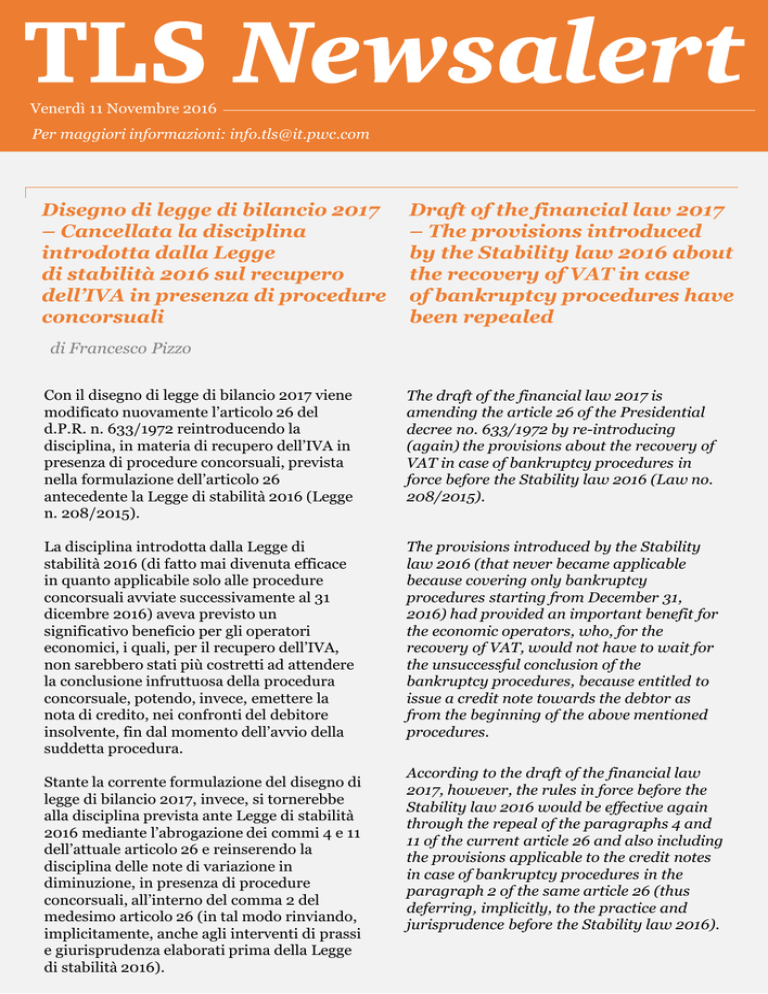 TLS Newsalert

Venerdì 11 Novembre 2016

Per maggiori informazioni: info.tls@it.pwc.com

Disegno di legge di bilancio 2017 – Cancellata la disciplina introdotta dalla Legge di stabilità 2016 sul recupero dell'IVA in presenza di procedure concorsuali

di Francesco Pizzo

Con il disegno di legge di bilancio 2017 viene modificato nuovamente l'articolo 26 del d.P.R. n. 633/1972 reintroducendo la disciplina, in materia di recupero dell'IVA in presenza di procedure concorsuali, prevista nella formulazione dell'articolo 26 antecedente la Legge di stabilità 2016 (Legge n. 208/2015).

La disciplina introdotta dalla Legge di stabilità 2016 (di fatto mai divenuta efficace in quanto applicabile solo alle procedure concorsuali avviate successivamente al 31 dicembre 2016) aveva previsto un significativo beneficio per gli operatori economici, i quali, per il recupero dell'IVA, non sarebbero stati più costretti ad attendere la conclusione infruttuosa della procedura concorsuale, potendo, invece, emettere la nota di credito, nei confronti del debitore insolvente, fin dal momento dell'avvio della suddetta procedura.

Stante la corrente formulazione del disegno di legge di bilancio 2017, invece, si tornerebbe alla disciplina prevista ante Legge di stabilità 2016 mediante l'abrogazione dei commi 4 e 11 dell'attuale articolo 26 e reinserendo la disciplina delle note di variazione in diminuzione, in presenza di procedure concorsuali, all'interno del comma 2 del medesimo articolo 26 (in tal modo rinviando, implicitamente, anche agli interventi di prassi e giurisprudenza elaborati prima della Legge di stabilità 2016).

Draft of the financial law 2017 – The provisions introduced by the Stability law 2016 about the recovery of VAT in case of bankruptcy procedures have been repealed

The draft of the financial law 2017 is amending the article 26 of the Presidential decree no. 633/1972 by re-introducing (again) the provisions about the recovery of VAT in case of bankruptcy procedures in force before the Stability law 2016 (Law no. 208/2015).

The provisions introduced by the Stability law 2016 (that never became applicable because covering only bankruptcy procedures starting from December 31, 2016) had provided an important benefit for the economic operators, who, for the recovery of VAT, would not have to wait for the unsuccessful conclusion of the bankruptcy procedures, because entitled to issue a credit note towards the debtor as from the beginning of the above mentioned procedures.

According to the draft of the financial law 2017, however, the rules in force before the Stability law 2016 would be effective again through the repeal of the paragraphs 4 and 11 of the current article 26 and also including the provisions applicable to the credit notes in case of bankruptcy procedures in the paragraph 2 of the same article 26 (thus deferring, implicitly, to the practice and jurisprudence before the Stability law 2016).